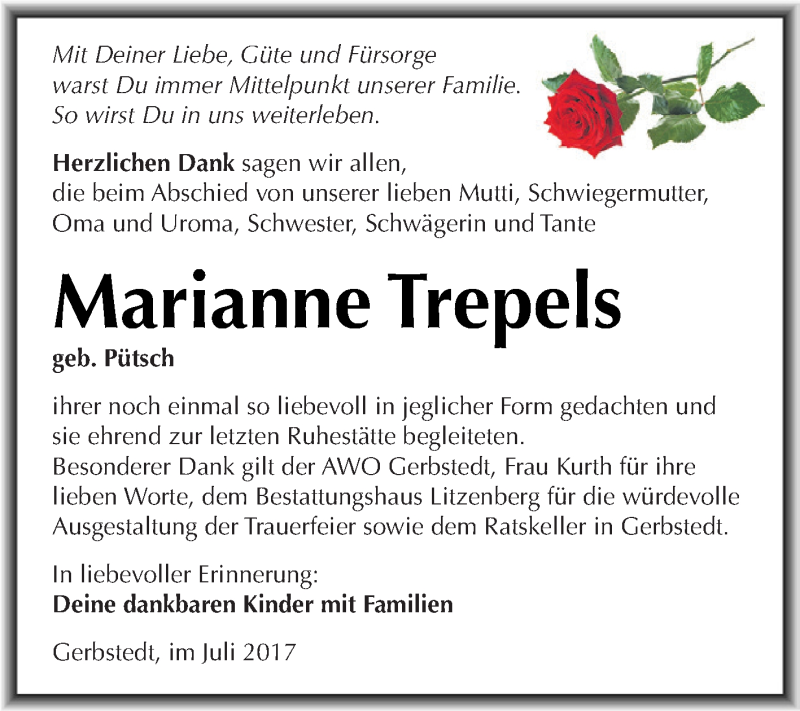 Mit Deiner Liebe, Güte und Fürsorge
warst Du immer Mittelpunkt unserer Familie.
So wirst Du in uns weiterleben.

Herzlichen Dank sagen wir allen,
die beim Abschied von unserer lieben Mutti, Schwiegermutter, Oma und Uroma, Schwester, Schwägerin und Tante

Marianne Trepels

geb. Pütsch

ihrer noch einmal so liebevoll in jeglicher Form gedachten und sie ehrend zur letzten Ruhestätte begleiteten.
Besonderer Dank gilt der AWO Gerbstedt, Frau Kurth für ihre lieben Worte, dem Bestattungshaus Litzenberg für die würdevolle Ausgestaltung der Trauerfeier sowie dem Ratskeller in Gerbstedt.

In liebevoller Erinnerung:
Deine dankbaren Kinder mit Familien

Gerbstedt, im Juli 2017